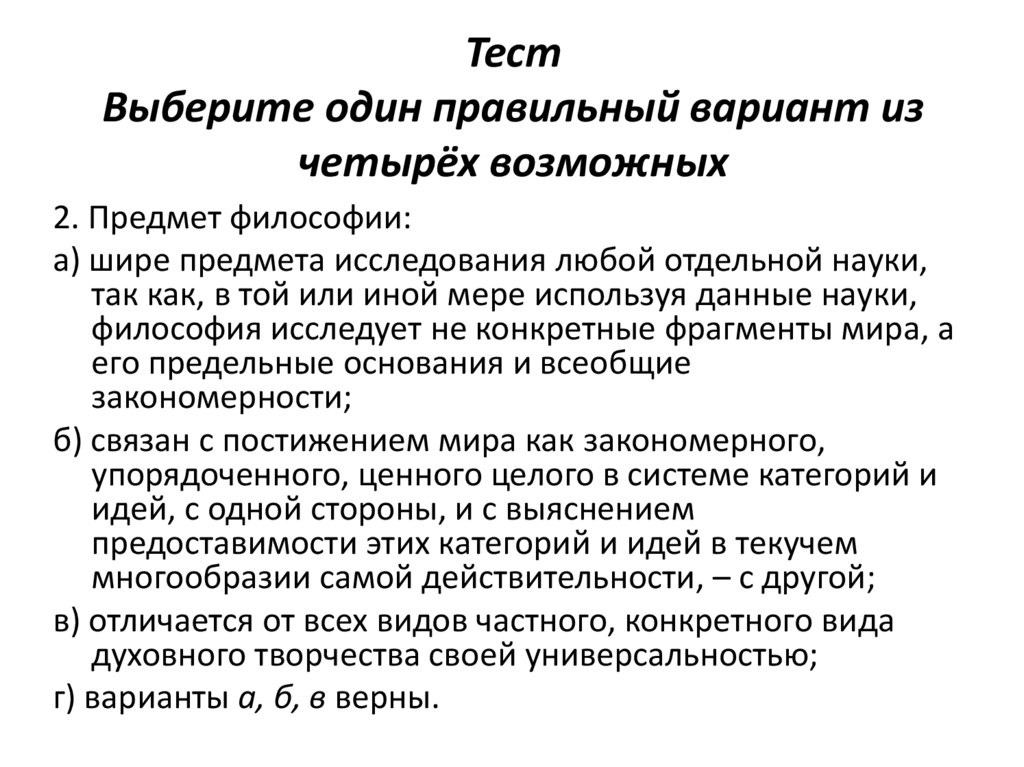 Тест
Выберите один правильный вариант из четырёх возможных

2. Предмет философии:

а) шире предмета исследования любой отдельной науки, так как, в той или иной мере используя данные науки, философия исследует не конкретные фрагменты мира, а его предельные основания и всеобщие закономерности;

б) связан с постижением мира как закономерного, упорядоченного, ценного целого в системе категорий и идей, с одной стороны, и с выяснением предоставимости этих категорий и идей в текучем многообразии самой действительности, – с другой;

в) отличается от всех видов частного, конкретного вида духовного творчества своей универсальностью;

г) варианты а, б, в верны.